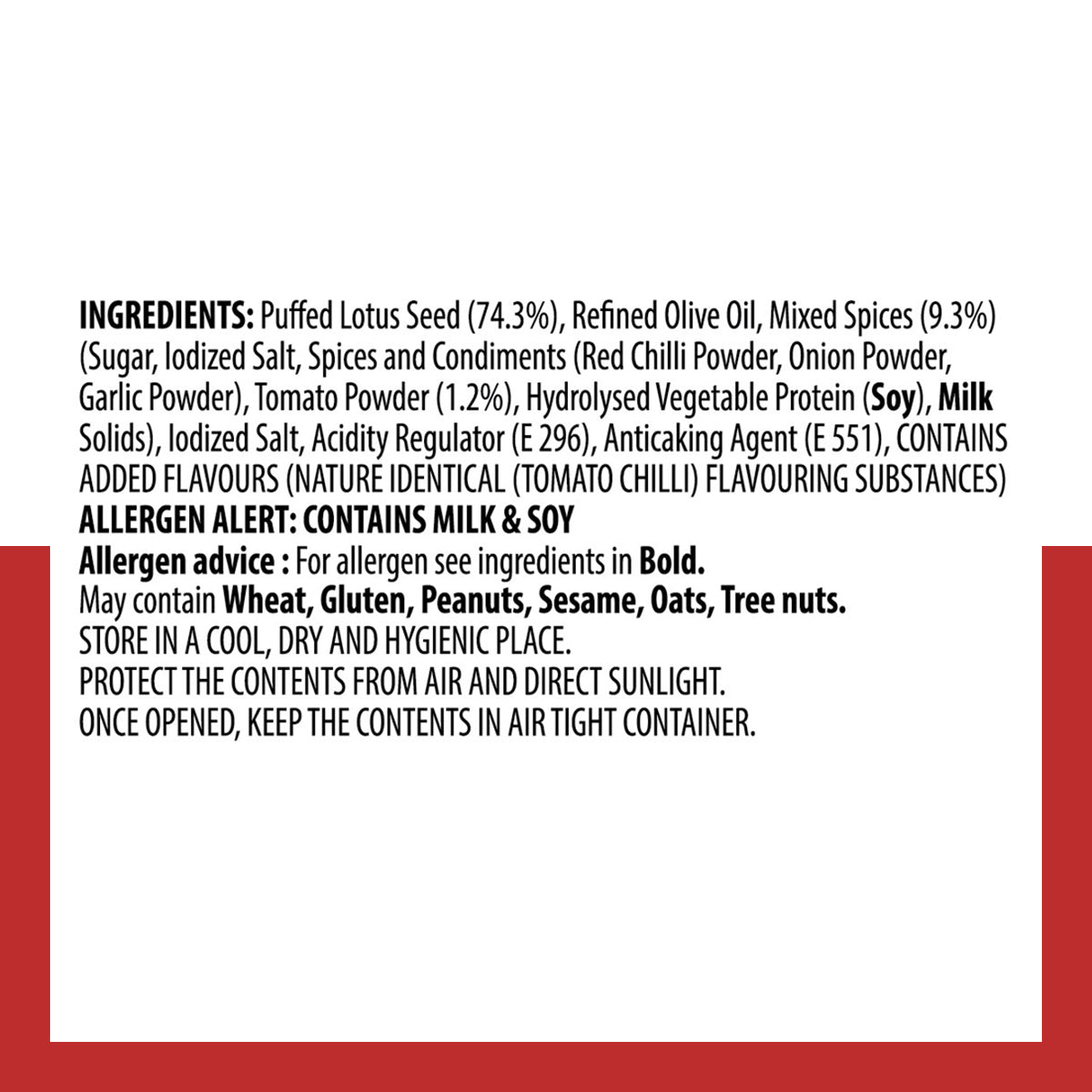 INGREDIENTS: Puffed Lotus Seed (74.3%), Refined Olive Oil, Mixed Spices (9.3%) (Sugar, Iodized Salt, Spices and Condiments (Red Chilli Powder, Onion Powder, Garlic Powder), Tomato Powder (1.2%), Hydrolysed Vegetable Protein (Soy), Milk Solids), Iodized Salt, Acidity Regulator (E 296), Anticaking Agent (E 551), CONTAINS ADDED FLAVOURS (NATURE IDENTICAL (TOMATO CHILLI) FLAVOURING SUBSTANCES)
ALLERGEN ALERT: CONTAINS MILK & SOY
Allergen advice : For allergen see ingredients in Bold.
May contain Wheat, Gluten, Peanuts, Sesame, Oats, Tree nuts.
STORE IN A COOL, DRY AND HYGIENIC PLACE.
PROTECT THE CONTENTS FROM AIR AND DIRECT SUNLIGHT.
ONCE OPENED, KEEP THE CONTENTS IN AIR TIGHT CONTAINER.